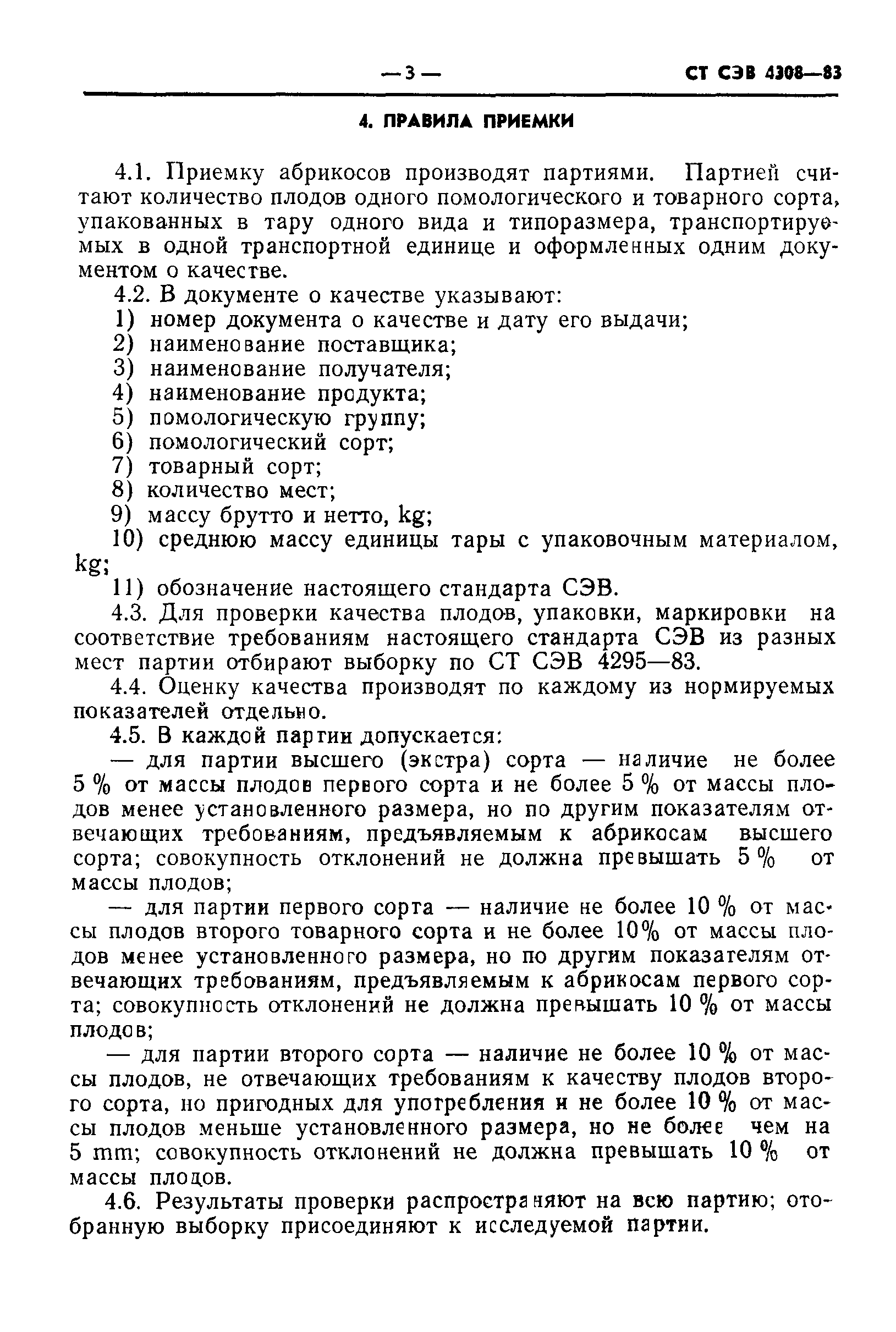 — 3 — СТ СЭВ 4308—83

4. ПРАВИЛА ПРИЕМКИ

4.1. Приемку абрикосов производят партиями. Партией считают количество плодов одного помологического и товарного сорта, упакованных в тару одного вида и типоразмера, транспортируемых в одной транспортной единице и оформленных одним документом о качестве.

4.2. В документе о качестве указывают:
1) номер документа о качестве и дату его выдачи;
2) наименование поставщика;
3) наименование получателя;
4) наименование продукта;
5) помологическую группу;
6) помологический сорт;
7) товарный сорт;
8) количество мест;
9) массу брутто и нетто, kg;
10) среднюю массу единицы тары с упаковочным материалом, kg;
11) обозначение настоящего стандарта СЭВ.

4.3. Для проверки качества плодов, упаковки, маркировки на соответствие требованиям настоящего стандарта СЭВ из разных мест партии отбирают выборку по СТ СЭВ 4295—83.

4.4. Оценку качества производят по каждому из нормируемых показателей отдельно.

4.5. В каждой партии допускается:

— для партии высшего (экстра) сорта — наличие не более 5 % от массы плодов первого сорта и не более 5 % от массы плодов менее установленного размера, но по другим показателям отвечающих требованиям, предъявляемым к абрикосам высшего сорта; совокупность отклонений не должна превышать 5 % от массы плодов;

— для партии первого сорта — наличие не более 10 % от массы плодов второго товарного сорта и не более 10% от массы плодов менее установленного размера, но по другим показателям отвечающих требованиям, предъявляемым к абрикосам первого сорта; совокупность отклонений не должна превышать 10 % от массы плодов;

— для партии второго сорта — наличие не более 10 % от массы плодов, не отвечающих требованиям к качеству плодов второго сорта, но пригодных для употребления и не более 10 % от массы плодов меньше установленного размера, но не более чем на 5 mm; совокупность отклонений не должна превышать 10 % от массы плодов.

4.6. Результаты проверки распространяют на всю партию; отобранную выборку присоединяют к исследуемой партии.